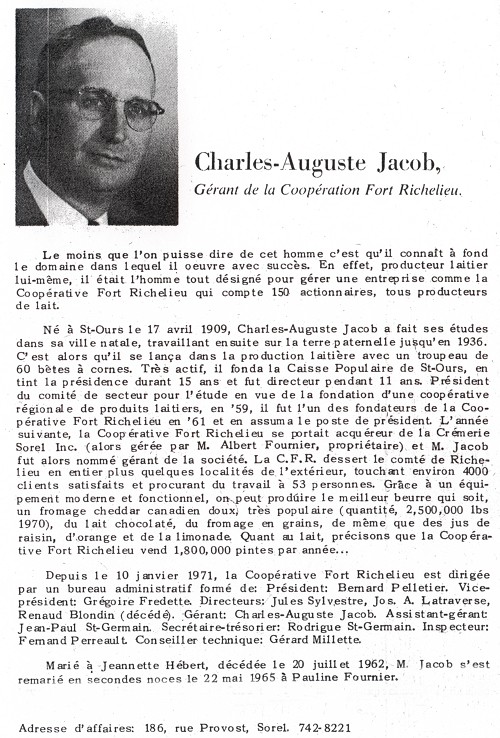 Charles-Auguste Jacob,

Gérant de la Coopération Fort Richelieu.

Le moins que l'on puisse dire de cet homme c'est qu'il connaît à fond le domaine dans lequel il oeuvre avec succès. En effet, producteur laitier lui-même, il était l'homme tout désigné pour gérer une entreprise comme la Coopérative Fort Richelieu qui compte 150 actionnaires, tous producteurs de lait.

Né à St-Ours le 17 avril 1909, Charles-Auguste Jacob a fait ses études dans sa ville natale, travaillant ensuite sur la terre paternelle jusqu'en 1936. C'est alors qu'il se lança dans la production laitière avec un troupeau de 60 bêtes à cornes. Très actif, il fonda la Caisse Populaire de St-Ours, en tint la présidence durant 15 ans et fut directeur pendant 11 ans. Président du comité de secteur pour l'étude en vue de la fondation d'une coopérative régionale de produits laitiers, en '59, il fut l'un des fondateurs de la Coopérative Fort Richelieu en '61 et en assuma le poste de président. L'année suivante, la Coopérative Fort Richelieu se portait acquéreur de la Crémerie Sorel Inc. (alors gérée par M. Albert Fournier, propriétaire) et M. Jacob fut alors nommé gérant de la société. La C.F.R. dessert le comté de Richelieu en entier plus quelques localités de l'extérieur, touchant environ 4000 clients satisfaits et procurant du travail à 53 personnes. Grâce à un équipement moderne et fonctionnel, on peut produire le meilleur beurre qui soit, un fromage cheddar canadien doux, très populaire (quantité, 2,500,000 lbs 1970), du lait chocolaté, du fromage en grains, de même que des jus de raisin, d'orange et de la limonade. Quant au lait, précisons que la Coopérative Fort Richelieu vend 1,800,000 pintes par année...

Depuis le 10 janvier 1971, la Coopérative Fort Richelieu est dirigée par un bureau administratif formé de: Président: Bernard Pelletier. Vice-président: Grégoire Fredette. Directeurs: Jules Sylvestre, Jos. A. Latraverse, Renaud Blondin (décédé). Gérant: Charles-Auguste Jacob. Assistant-gérant: Jean-Paul St-Germain. Secrétaire-trésorier: Rodrigue St-Germain. Inspecteur: Fernand Perreault. Conseiller technique: Gérard Millette.

Marié à Jeannette Hébert, décédée le 20 juillet 1962, M. Jacob s'est remarié en secondes noces le 22 mai 1965 à Pauline Fournier.

Adresse d'affaires: 186, rue Provost, Sorel. 742-8221